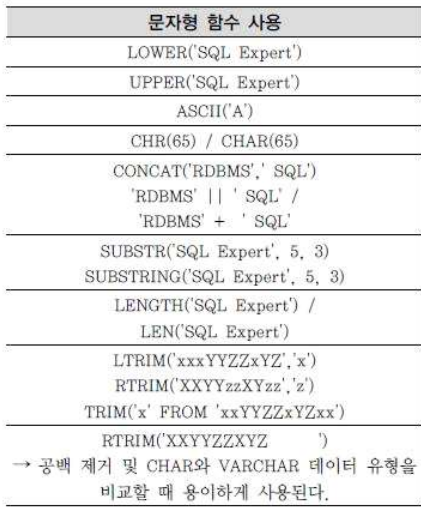 | 문자형 함수 사용 |
|---|
| LOWER('SQL Expert') |
| UPPER('SQL Expert') |
| ASCII('A') |
| CHR(65) / CHAR(65) |
| CONCAT('RDBMS',' SQL') 'RDBMS' \|\| ' SQL' / 'RDBMS' + ' SQL' |
| SUBSTR('SQL Expert', 5, 3) SUBSTRING('SQL Expert', 5, 3) |
| LENGTH('SQL Expert') / LEN('SQL Expert') |
| LTRIM('xxxYYZZxYZ','x') RTRIM('XXYYzzXYzz','z') TRIM('x' FROM 'xxYYZZxYZxx') |
| RTRIM('XXYYZZXYZ ') → 공백 제거 및 CHAR와 VARCHAR 데이터 유형을 비교할 때 용이하게 사용된다. |